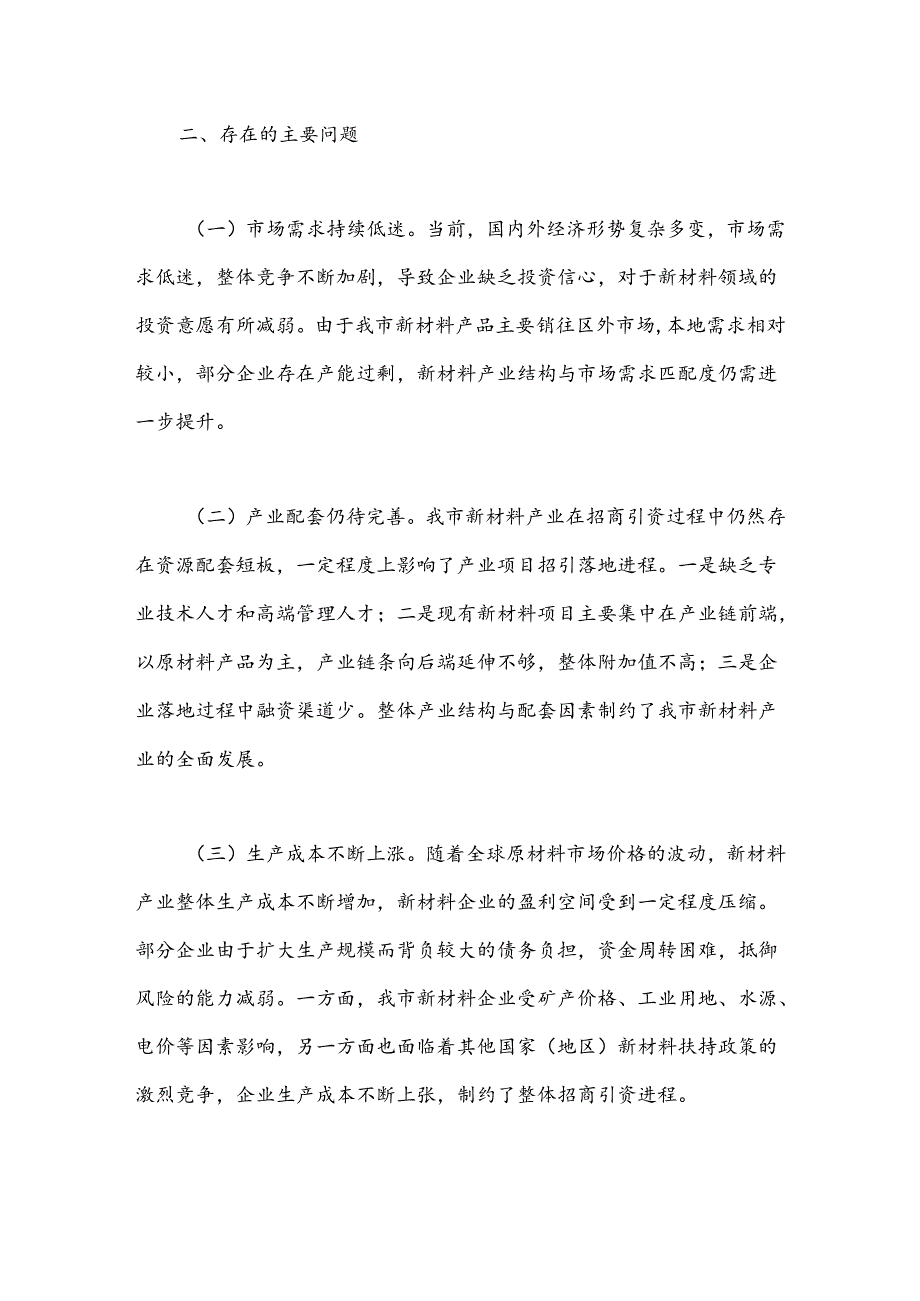 二、存在的主要问题

（一）市场需求持续低迷。当前，国内外经济形势复杂多变，市场需求低迷，整体竞争不断加剧，导致企业缺乏投资信心，对于新材料领域的投资意愿有所减弱。由于我市新材料产品主要销往区外市场，本地需求相对较小，部分企业存在产能过剩，新材料产业结构与市场需求匹配度仍需进一步提升。

（二）产业配套仍待完善。我市新材料产业在招商引资过程中仍然存在资源配套短板，一定程度上影响了产业项目招引落地进程。一是缺乏专业技术人才和高端管理人才；二是现有新材料项目主要集中在产业链前端，以原材料产品为主，产业链条向后端延伸不够，整体附加值不高；三是企业落地过程中融资渠道少。整体产业结构与配套因素制约了我市新材料产业的全面发展。

（三）生产成本不断上涨。随着全球原材料市场价格的波动，新材料产业整体生产成本不断增加，新材料企业的盈利空间受到一定程度压缩。部分企业由于扩大生产规模而背负较大的债务负担，资金周转困难，抵御风险的能力减弱。一方面，我市新材料企业受矿产价格、工业用地、水源、电价等因素影响，另一方面也面临着其他国家（地区）新材料扶持政策的激烈竞争，企业生产成本不断上张，制约了整体招商引资进程。